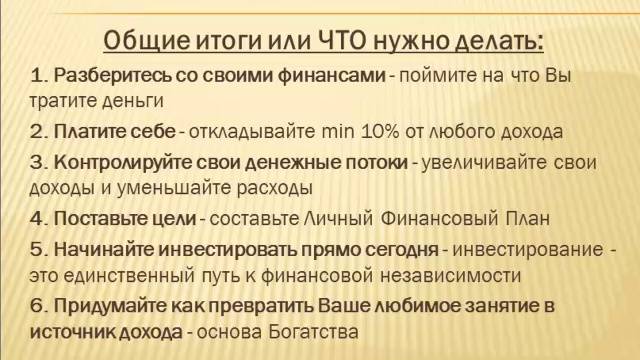 Общие итоги или ЧТО нужно делать:

1. Разберитесь со своими финансами - поймите на что Вы тратите деньги

2. Платите себе - откладывайте min 10% от любого дохода

3. Контролируйте свои денежные потоки - увеличивайте свои доходы и уменьшайте расходы

4. Поставьте цели - составьте Личный Финансовый План

5. Начинайте инвестировать прямо сегодня - инвестирование - это единственный путь к финансовой независимости

6. Придумайте как превратить Ваше любимое занятие в источник дохода - основа Богатства